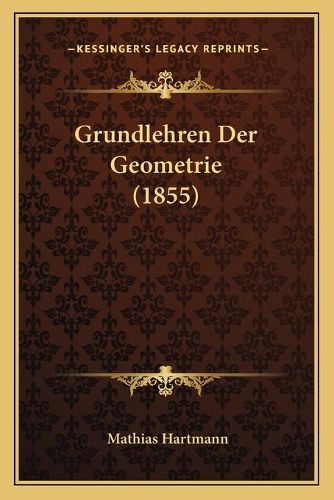 —KESSINGER'S LEGACY REPRINTS—

Grundlehren Der Geometrie (1855)

Mathias Hartmann